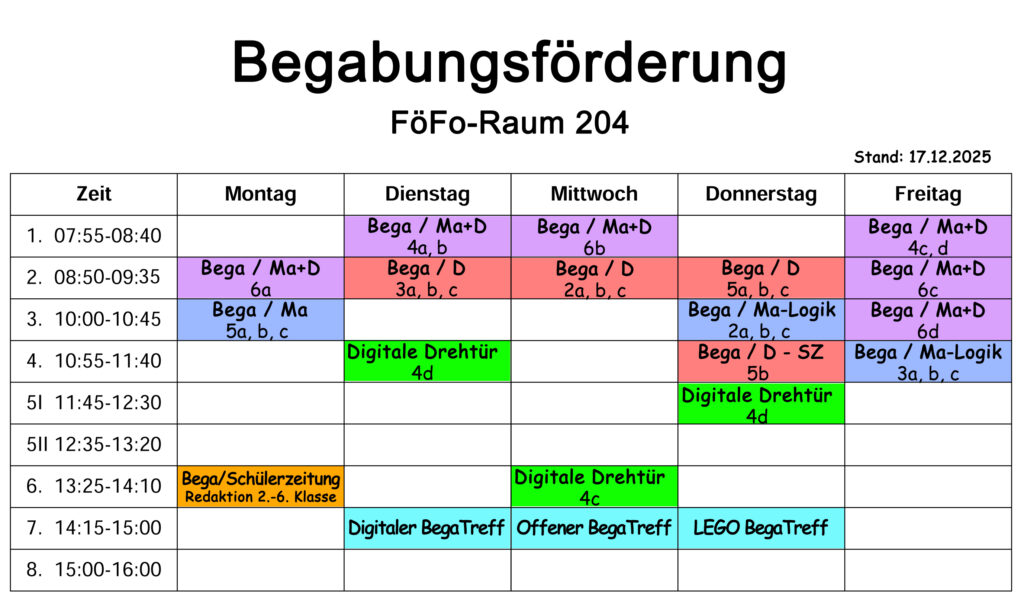 Begabungsförderung

FöFo-Raum 204

Stand: 17.12.2025

| Zeit | Montag | Dienstag | Mittwoch | Donnerstag | Freitag |
|---|---|---|---|---|---|
| 1. 07:55-08:40 | | Bega / Ma+D 4a, b | Bega / Ma+D 6b | | Bega / Ma+D 4c, d |
| 2. 08:50-09:35 | Bega / Ma+D 6a | Bega / D 3a, b, c | Bega / D 2a, b, c | Bega / D 5a, b, c | Bega / Ma+D 6c |
| 3. 10:00-10:45 | Bega / Ma 5a, b, c | | | Bega / Ma-Logik 2a, b, c | Bega / Ma+D 6d |
| 4. 10:55-11:40 | | Digitale Drehtür 4d | | Bega / D - SZ 5b | Bega / Ma-Logik 3a, b, c |
| 5I 11:45-12:30 | | | | Digitale Drehtür 4d | |
| 5II 12:35-13:20 | | | | | |
| 6. 13:25-14:10 | Bega/Schülerzeitung Redaktion 2.-6. Klasse | | Digitale Drehtür 4c | | |
| 7. 14:15-15:00 | | Digitaler BegaTreff | Offener BegaTreff | LEGO BegaTreff | |
| 8. 15:00-16:00 | | | | | |